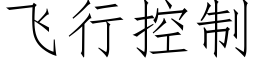 飞行控制